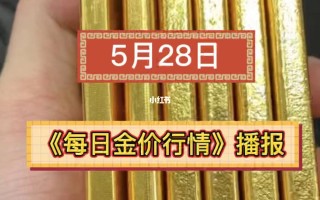 5月28日

小红书

《每日金价行情》播报